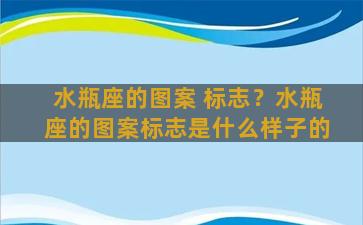 水瓶座的图案 标志？水瓶座的图案标志是什么样子的